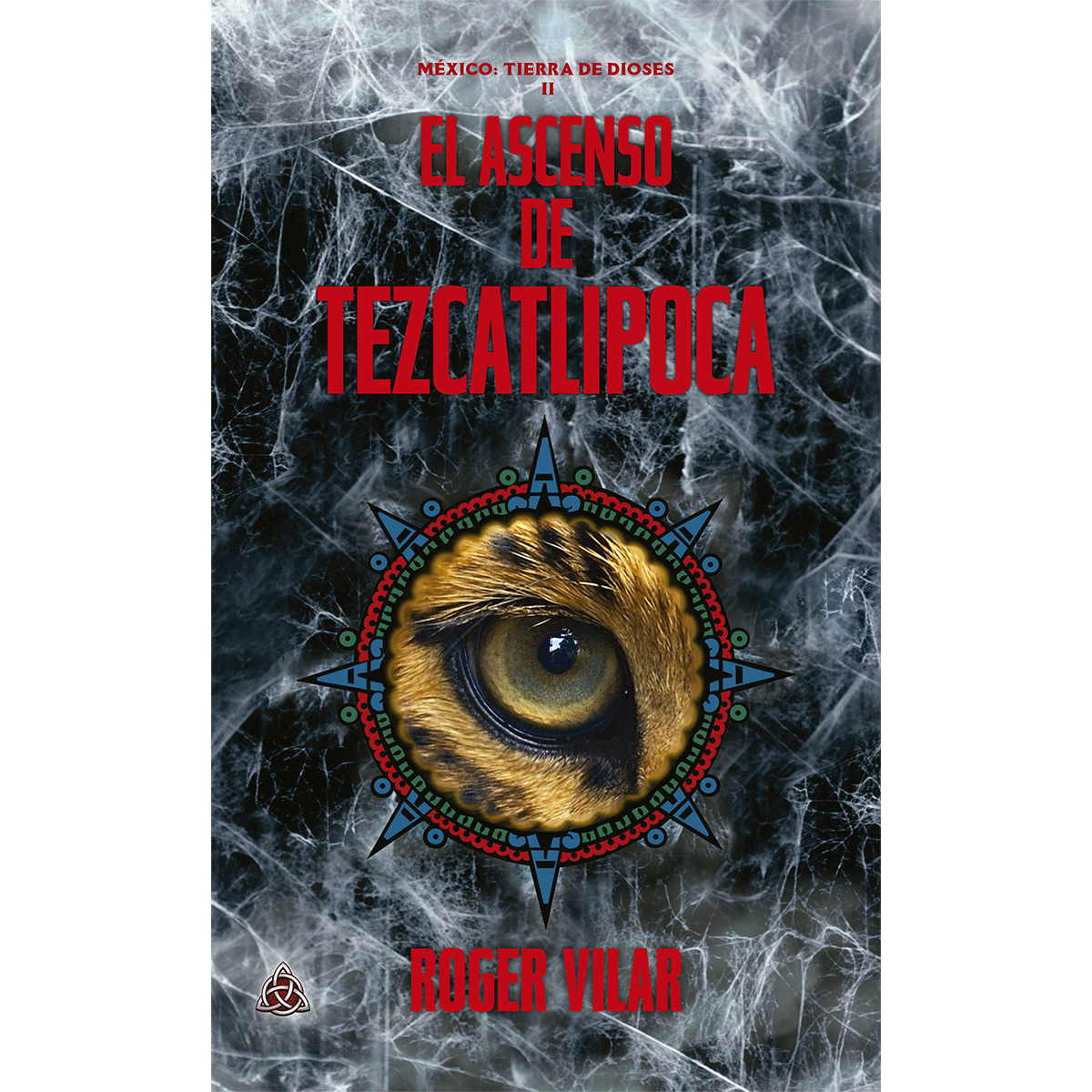 MÉXICO: TIERRA DE DIOSES
II

EL ASCENSO DE TEZCATLIPOCA

ROGER VILAR